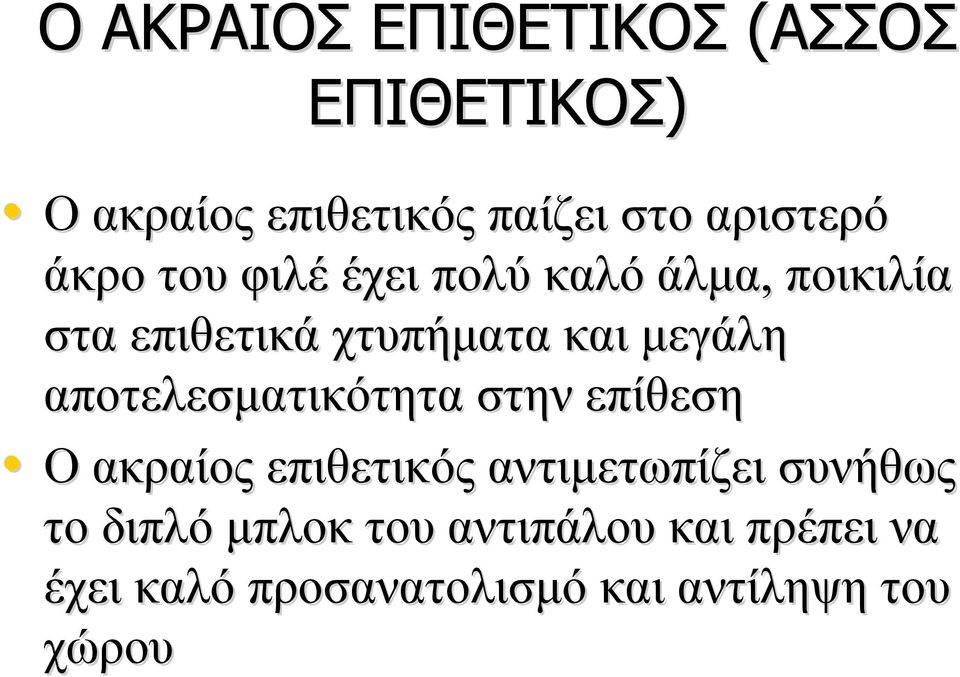 Ο ΑΚΡΑΙΟΣ ΕΠΙΘΕΤΙΚΟΣ (ΑΣΣΟΣ ΕΠΙΘΕΤΙΚΟΣ)

• Ο ακραίος επιθετικός παίζει στο αριστερό άκρο του φιλέ έχει πολύ καλό άλμα, ποικιλία στα επιθετικά χτυπήματα και μεγάλη αποτελεσματικότητα στην επίθεση

• Ο ακραίος επιθετικός αντιμετωπίζει συνήθως το διπλό μπλοκ του αντιπάλου και πρέπει να έχει καλό προσανατολισμό και αντίληψη του χώρου